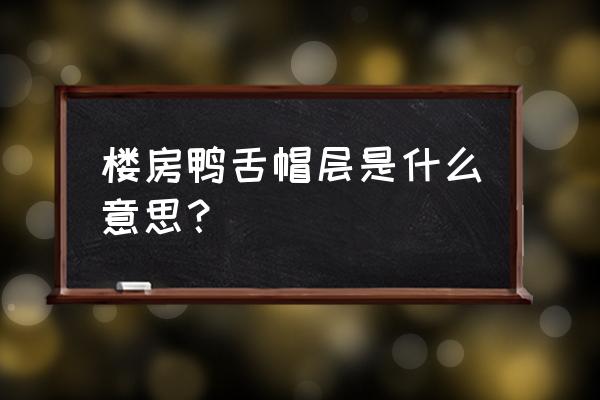 楼房鸭舌帽层是什么意思？